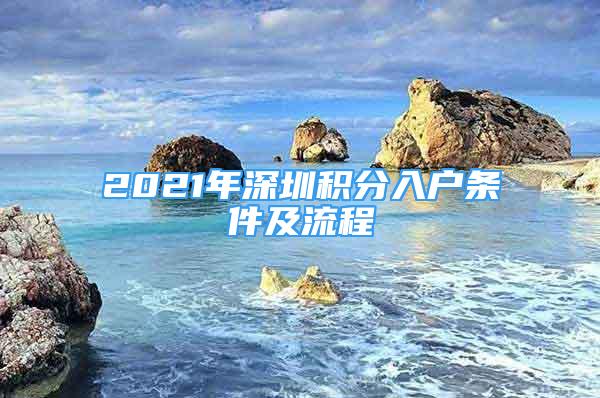 2021年深圳积分入户条件及流程